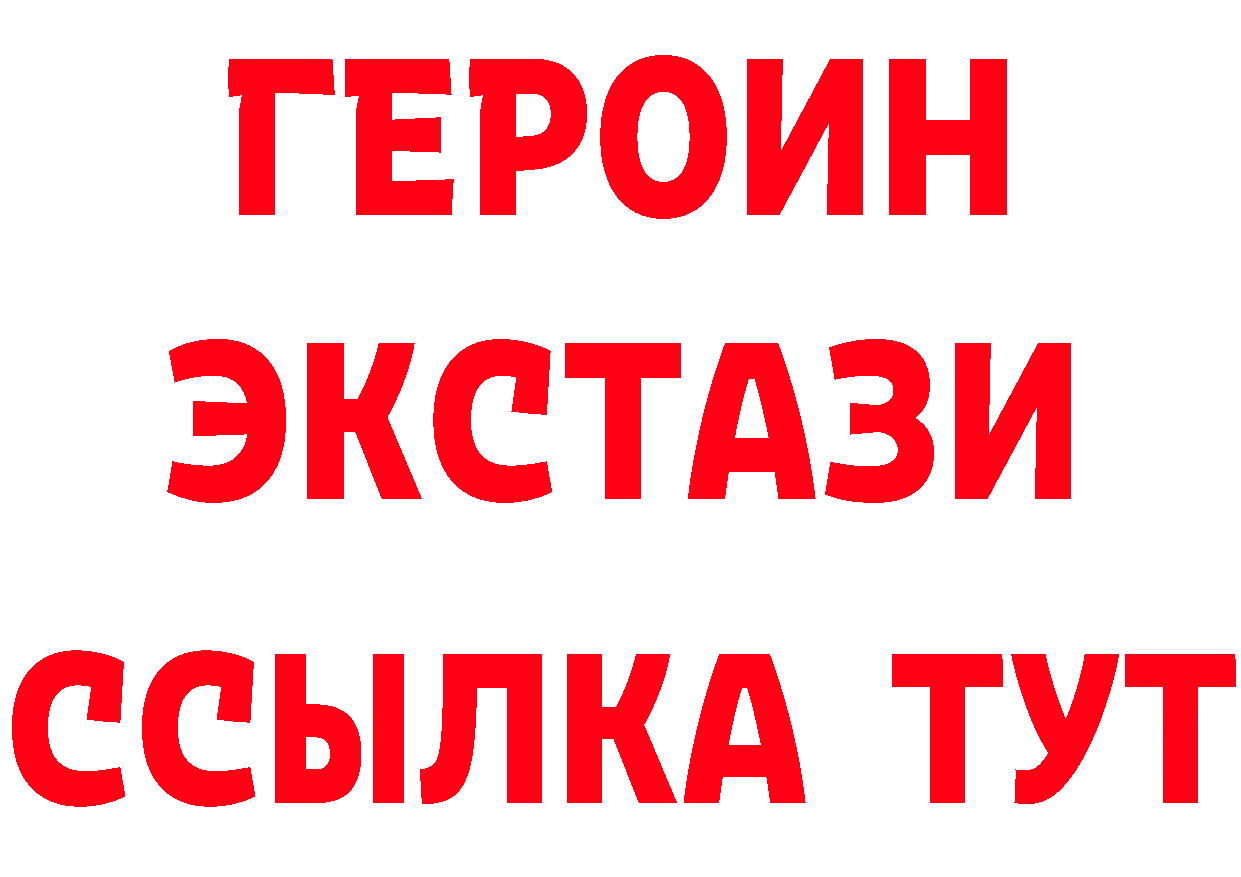 ГЕРОИН
ЭКСТАЗИ
ССЫЛКА ТУТ